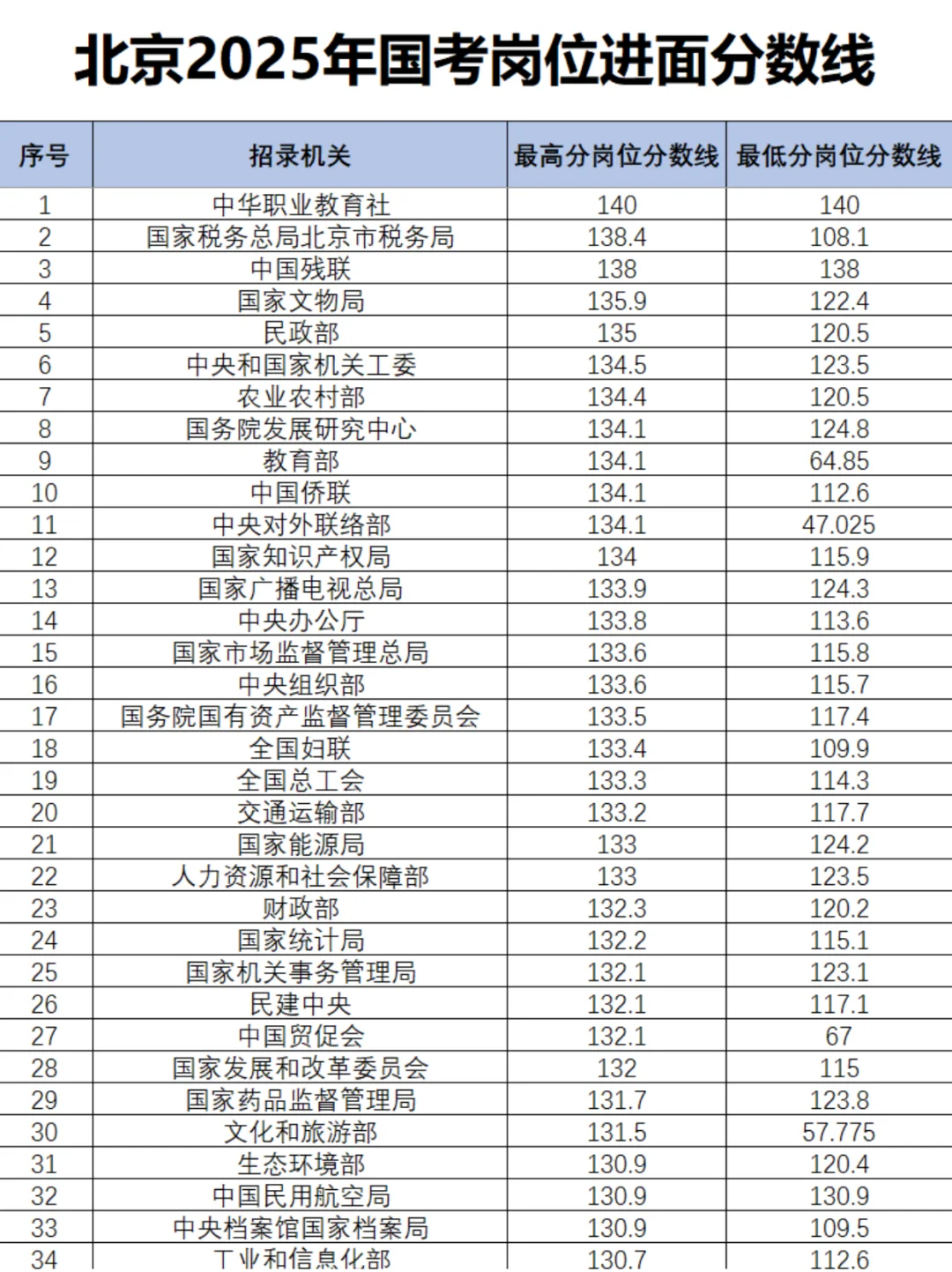 北京2025年国考岗位进面分数线

| 序号 | 招录机关 | 最高分岗位分数线 | 最低分岗位分数线 |
|---|---|---|---|
| 1 | 中华职业教育社 | 140 | 140 |
| 2 | 国家税务总局北京市税务局 | 138.4 | 108.1 |
| 3 | 中国残联 | 138 | 138 |
| 4 | 国家文物局 | 135.9 | 122.4 |
| 5 | 民政部 | 135 | 120.5 |
| 6 | 中央和国家机关工委 | 134.5 | 123.5 |
| 7 | 农业农村部 | 134.4 | 120.5 |
| 8 | 国务院发展研究中心 | 134.1 | 124.8 |
| 9 | 教育部 | 134.1 | 64.85 |
| 10 | 中国侨联 | 134.1 | 112.6 |
| 11 | 中央对外联络部 | 134.1 | 47.025 |
| 12 | 国家知识产权局 | 134 | 115.9 |
| 13 | 国家广播电视总局 | 133.9 | 124.3 |
| 14 | 中央办公厅 | 133.8 | 113.6 |
| 15 | 国家市场监督管理总局 | 133.6 | 115.8 |
| 16 | 中央组织部 | 133.6 | 115.7 |
| 17 | 国务院国有资产监督管理委员会 | 133.5 | 117.4 |
| 18 | 全国妇联 | 133.4 | 109.9 |
| 19 | 全国总工会 | 133.3 | 114.3 |
| 20 | 交通运输部 | 133.2 | 117.7 |
| 21 | 国家能源局 | 133 | 124.2 |
| 22 | 人力资源和社会保障部 | 133 | 123.5 |
| 23 | 财政部 | 132.3 | 120.2 |
| 24 | 国家统计局 | 132.2 | 115.1 |
| 25 | 国家机关事务管理局 | 132.1 | 123.1 |
| 26 | 民建中央 | 132.1 | 117.1 |
| 27 | 中国贸促会 | 132.1 | 67 |
| 28 | 国家发展和改革委员会 | 132 | 115 |
| 29 | 国家药品监督管理局 | 131.7 | 123.8 |
| 30 | 文化和旅游部 | 131.5 | 57.775 |
| 31 | 生态环境部 | 130.9 | 120.4 |
| 32 | 中国民用航空局 | 130.9 | 130.9 |
| 33 | 中央档案馆国家档案局 | 130.9 | 109.5 |
| 34 | 工业和信息化部 | 130.7 | 112.6 |